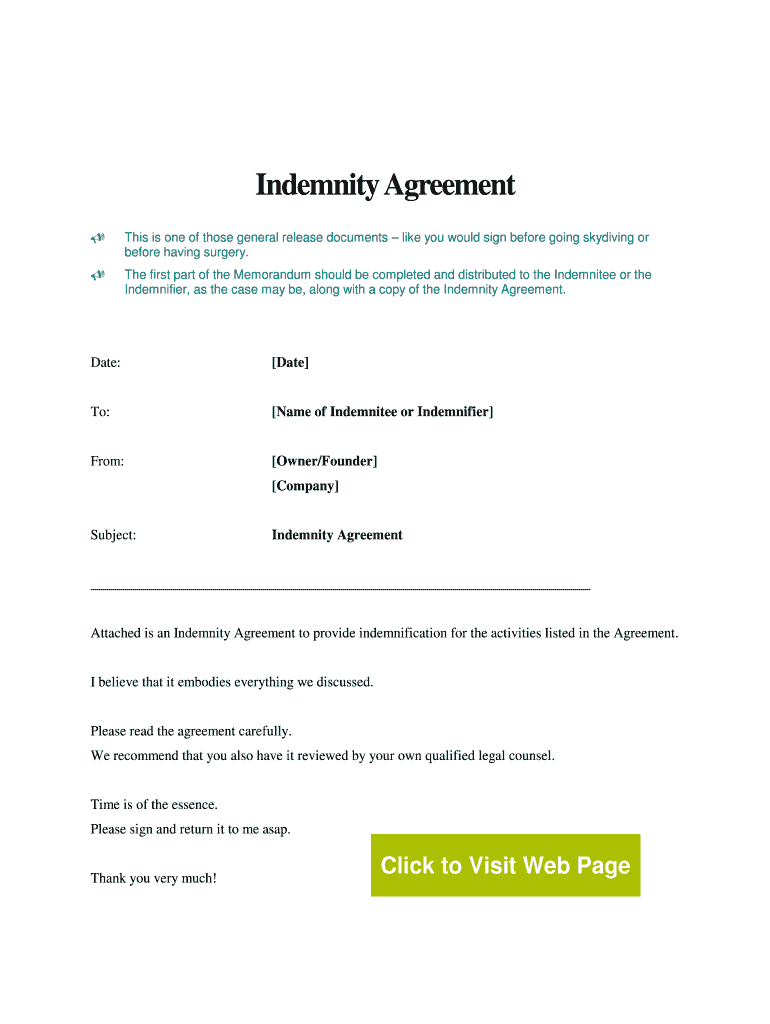 Indemnity Agreement

This is one of those general release documents – like you would sign before going skydiving or before having surgery.

The first part of the Memorandum should be completed and distributed to the Indemnitee or the Indemnifier, as the case may be, along with a copy of the Indemnity Agreement.

Date: [Date]

To: [Name of Indemnitee or Indemnifier]

From: [Owner/Founder]
[Company]

Subject: Indemnity Agreement

Attached is an Indemnity Agreement to provide indemnification for the activities listed in the Agreement.

I believe that it embodies everything we discussed.

Please read the agreement carefully.
We recommend that you also have it reviewed by your own qualified legal counsel.

Time is of the essence.
Please sign and return it to me asap.

Thank you very much!

Click to Visit Web Page